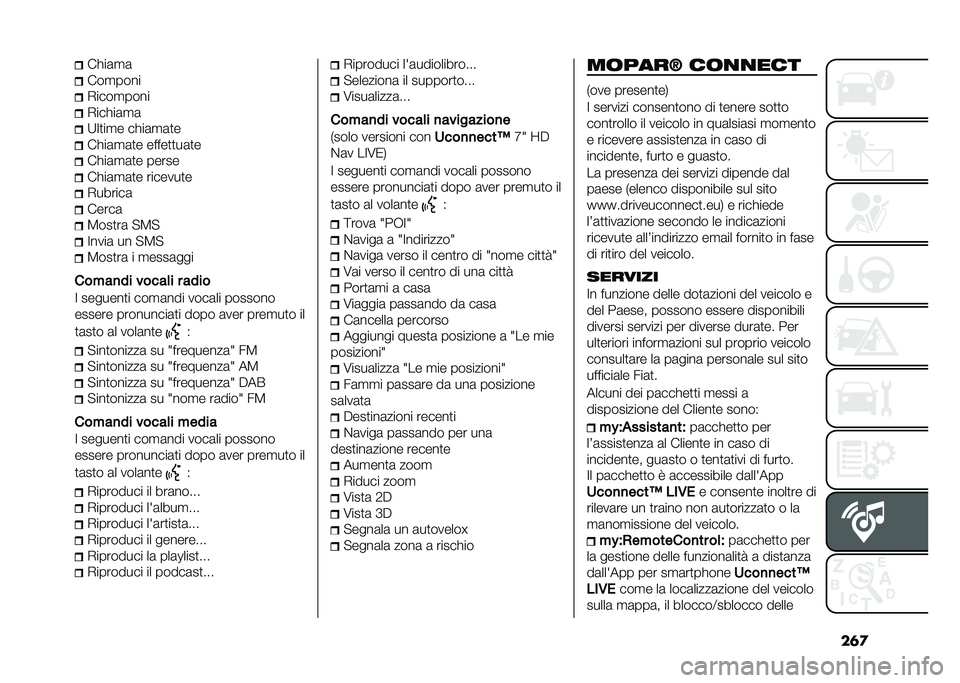 Chiama
Componi
Ricomponi
Richiama
Ultime chiamate
Chiamate effettuate
Chiamate perse
Chiamate ricevute
Rubrica
Cerca
Mostra SMS
Invia un SMS
Mostra i messaggi

Comandi vocali radio
I seguenti comandi vocali possono essere pronunciati dopo aver premuto il tasto al volante :

Sintonizza su "frequenza" FM
Sintonizza su "frequenza" AM
Sintonizza su "frequenza" DAB
Sintonizza su "nome radio" FM

Comandi vocali media
I seguenti comandi vocali possono essere pronunciati dopo aver premuto il tasto al volante :

Riproduci il brano...
Riproduci l'album...
Riproduci l'artista...
Riproduci il genere...
Riproduci la playlist...
Riproduci il podcast...
Riproduci l'audiolibro...
Seleziona il supporto...
Visualizza...

Comandi vocali navigazione
(solo versioni con Uconnect™ 7" HD Nav LIVE)
I seguenti comandi vocali possono essere pronunciati dopo aver premuto il tasto al volante :

Trova "POI"
Naviga a "Indirizzo"
Naviga verso il centro di "nome città"
Vai verso il centro di una città
Portami a casa
Viaggia passando da casa
Cancella percorso
Aggiungi questa posizione a "Le mie posizioni"
Visualizza "Le mie posizioni"
Fammi passare da una posizione salvata
Destinazioni recenti
Naviga passando per una destinazione recente
Aumenta zoom
Riduci zoom
Vista 2D
Vista 3D
Segnala un autovelox
Segnala zona a rischio

MOPAR® CONNECT
(ove presente)
I servizi consentono di tenere sotto controllo il veicolo in qualsiasi momento e ricevere assistenza in caso di incidente, furto e guasto.
La presenza dei servizi dipende dal paese (elenco disponibile sul sito www.driveuconnect.eu) e richiede l'attivazione secondo le indicazioni ricevute all'indirizzo email fornito in fase di ritiro del veicolo.

SERVIZI
In funzione delle dotazioni del veicolo e del Paese, possono essere disponibili diversi servizi per diverse durate. Per ulteriori informazioni sul proprio veicolo consultare la pagina personale sul sito ufficiale Fiat.
Alcuni dei pacchetti messi a disposizione del Cliente sono:

my:Assistant: pacchetto per l'assistenza al Cliente in caso di incidente, guasto o tentativi di furto. Il pacchetto è accessibile dall'App Uconnect™ LIVE e consente inoltre di rilevare un traino non autorizzato o la manomissione del veicolo.
my:RemoteControl: pacchetto per la gestione delle funzionalità a distanza dall'App per smartphone Uconnect™ LIVE come la localizzazione del veicolo sulla mappa, il blocco/sblocco delle

267